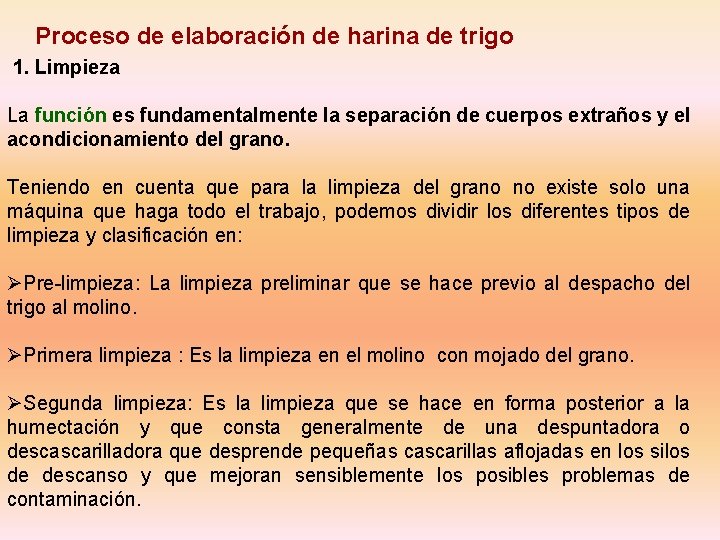 Proceso de elaboración de harina de trigo

1. Limpieza

La función es fundamentalmente la separación de cuerpos extraños y el acondicionamiento del grano.

Teniendo en cuenta que para la limpieza del grano no existe solo una máquina que haga todo el trabajo, podemos dividir los diferentes tipos de limpieza y clasificación en:

➢Pre-limpieza: La limpieza preliminar que se hace previo al despacho del trigo al molino.

➢Primera limpieza : Es la limpieza en el molino con mojado del grano.

➢Segunda limpieza: Es la limpieza que se hace en forma posterior a la humectación y que consta generalmente de una despuntadora o descascarilladora que desprende pequeñas cascarillas aflojadas en los silos de descanso y que mejoran sensiblemente los posibles problemas de contaminación.